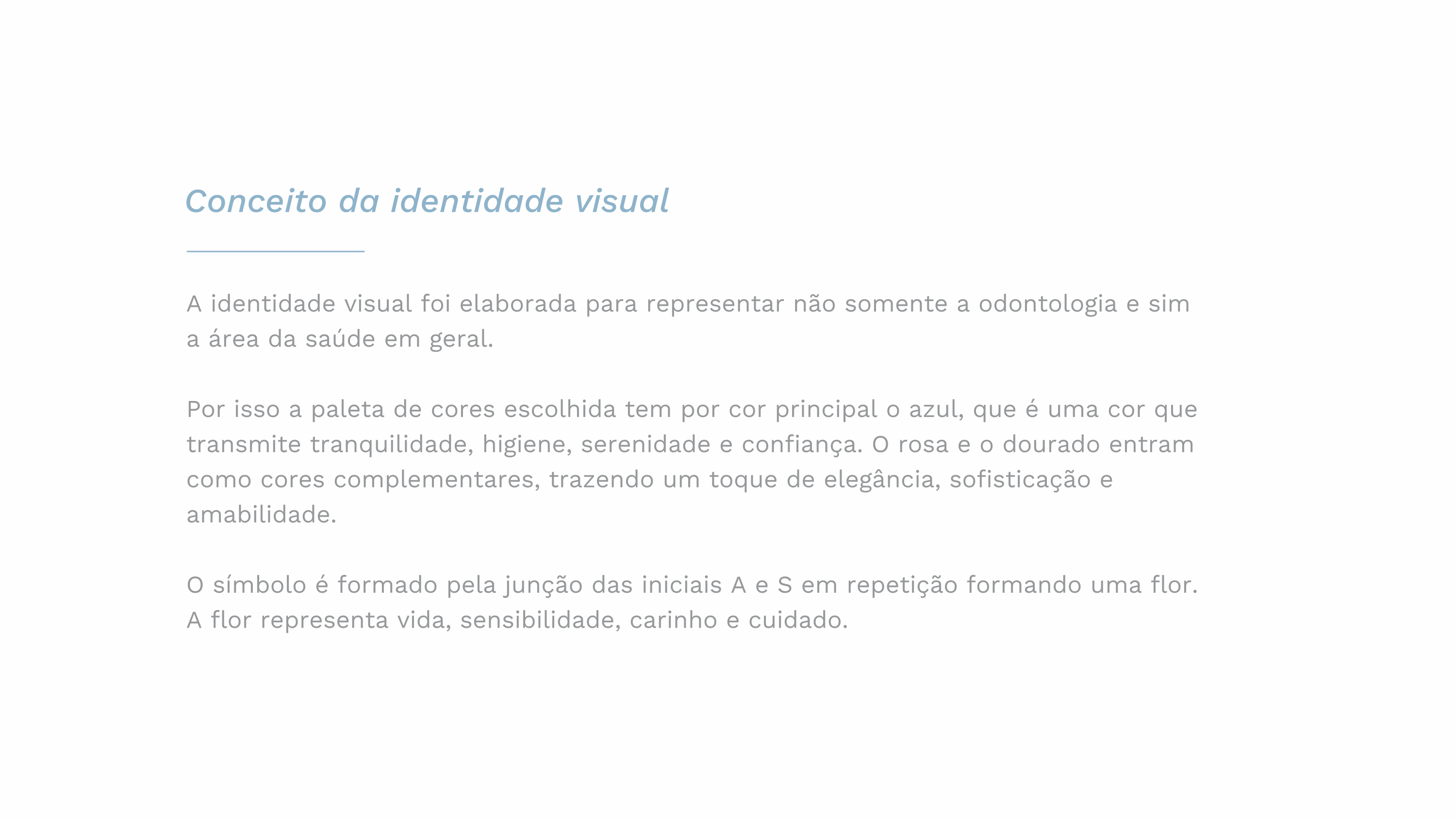 Conceito da identidade visual

A identidade visual foi elaborada para representar não somente a odontologia e sim a área da saúde em geral.

Por isso a paleta de cores escolhida tem por cor principal o azul, que é uma cor que transmite tranquilidade, higiene, serenidade e confiança. O rosa e o dourado entram como cores complementares, trazendo um toque de elegância, sofisticação e amabilidade.

O símbolo é formado pela junção das iniciais A e S em repetição formando uma flor. A flor representa vida, sensibilidade, carinho e cuidado.